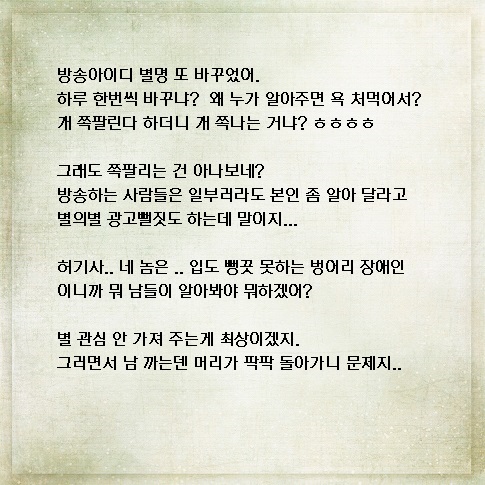 방송아이디 별명 또 바꾸었어.
하루 한번씩 바꾸냐? 왜 누가 알아주면 욕 처먹어서?
개 쪽팔린다 하더니 개 쪽나는 거냐? ㅎㅎㅎㅎ

그래도 쪽팔리는 건 아나보네?
방송하는 사람들은 일부러라도 본인 좀 알아 달라고
별의별 광고뻘짓도 하는데 말이지...

허기사.. 네 놈은 .. 입도 뻥끗 못하는 벙어리 장애인
이니까 뭐 남들이 알아봐야 뭐하겠어?

별 관심 안 가져 주는게 최상이겠지.
그러면서 남 까는덴 머리가 팍팍 돌아가니 문제지..